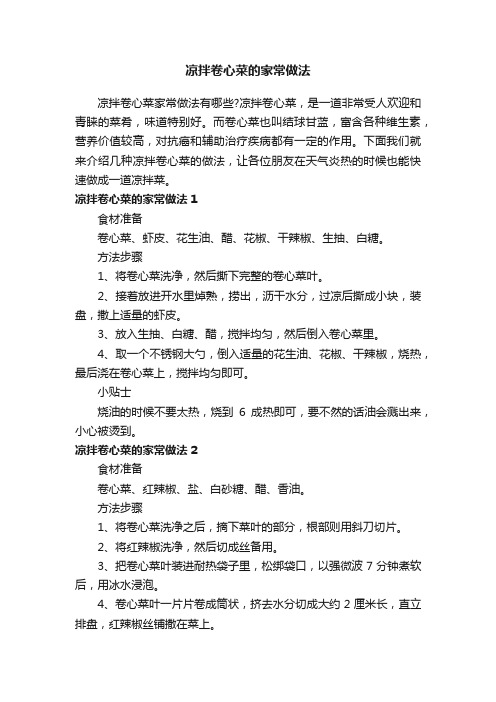 凉拌卷心菜的家常做法

凉拌卷心菜家常做法有哪些?凉拌卷心菜，是一道非常受人欢迎和青睐的菜肴，味道特别好。而卷心菜也叫结球甘蓝，富含各种维生素，营养价值较高，对抗癌和辅助治疗疾病都有一定的作用。下面我们就来介绍几种凉拌卷心菜的做法，让各位朋友在天气炎热的时候也能快速做成一道凉拌菜。

凉拌卷心菜的家常做法 1

食材准备

卷心菜、虾皮、花生油、醋、花椒、干辣椒、生抽、白糖。

方法步骤

1、将卷心菜洗净，然后撕下完整的卷心菜叶。

2、接着放进开水里焯熟，捞出，沥干水分，过凉后撕成小块，装盘，撒上适量的虾皮。

3、放入生抽、白糖、醋，搅拌均匀，然后倒入卷心菜里。

4、取一个不锈钢大勺，倒入适量的花生油、花椒、干辣椒，烧热，最后浇在卷心菜上，搅拌均匀即可。

小贴士

烧油的时候不要太热，烧到 6 成热即可，要不然的话油会溅出来，小心被烫到。

凉拌卷心菜的家常做法 2

食材准备

卷心菜、红辣椒、盐、白砂糖、醋、香油。

方法步骤

1、将卷心菜洗净之后，摘下菜叶的部分，根部则用斜刀切片。

2、将红辣椒洗净，然后切成丝备用。

3、把卷心菜叶装进耐热袋子里，松绑袋口，以强微波 7 分钟煮软后，用冰水浸泡。

4、卷心菜叶一片片卷成筒状，挤去水分切成大约 2 厘米长，直立排盘，红辣椒丝铺撒在菜上。